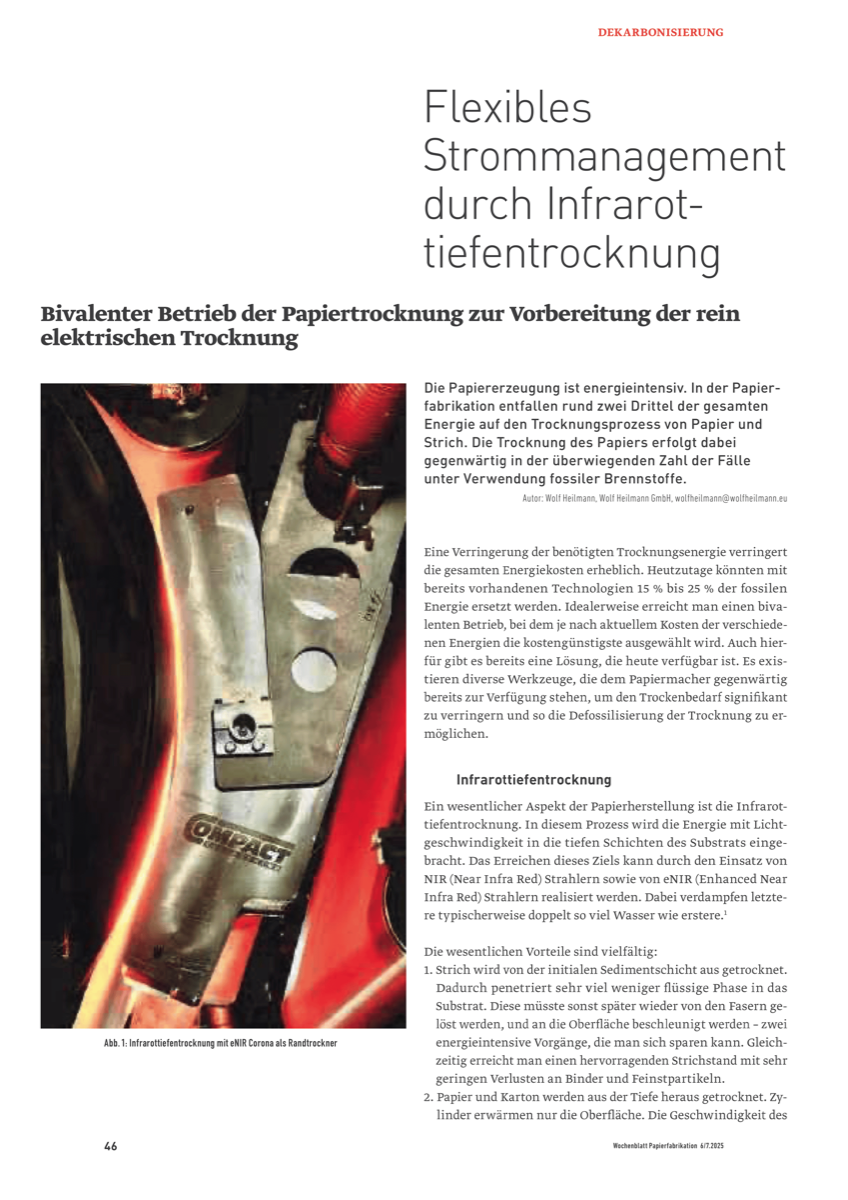 DEKARBONISIERUNG

Flexibles Strommanagement durch Infrarottiefentrocknung

Bivalenter Betrieb der Papiertrocknung zur Vorbereitung der rein elektrischen Trocknung

COMPACT

Abb. 1: Infrarottiefentrocknung mit eNIR Corona als Randtrockner

Die Papiererzeugung ist energieintensiv. In der Papierfabrikation entfallen rund zwei Drittel der gesamten Energie auf den Trocknungsprozess von Papier und Strich. Die Trocknung des Papiers erfolgt dabei gegenwärtig in der überwiegenden Zahl der Fälle unter Verwendung fossiler Brennstoffe.

Autor: Wolf Heilmann, Wolf Heilmann GmbH, wolfheilmann@wolfheilmann.eu

Eine Verringerung der benötigten Trocknungsenergie verringert die gesamten Energiekosten erheblich. Heutzutage könnten mit bereits vorhandenen Technologien 15 % bis 25 % der fossilen Energie ersetzt werden. Idealerweise erreicht man einen bivalenten Betrieb, bei dem je nach aktuellem Kosten der verschiedenen Energien die kostengünstigste ausgewählt wird. Auch hierfür gibt es bereits eine Lösung, die heute verfügbar ist. Es existieren diverse Werkzeuge, die dem Papiermacher gegenwärtig bereits zur Verfügung stehen, um den Trockenbedarf signifikant zu verringern und so die Defossilisierung der Trocknung zu ermöglichen.

Infrarottiefentrocknung

Ein wesentlicher Aspekt der Papierherstellung ist die Infrarottiefentrocknung. In diesem Prozess wird die Energie mit Lichtgeschwindigkeit in die tiefen Schichten des Substrats eingebracht. Das Erreichen dieses Ziels kann durch den Einsatz von NIR (Near Infra Red) Strahlern sowie von eNIR (Enhanced Near Infra Red) Strahlern realisiert werden. Dabei verdampfen letztere typischerweise doppelt so viel Wasser wie erstere.$^1$

Die wesentlichen Vorteile sind vielfältig:
1. Strich wird von der initialen Sedimentschicht aus getrocknet. Dadurch penetriert sehr viel weniger flüssige Phase in das Substrat. Diese müsste sonst später wieder von den Fasern gelöst werden, und an die Oberfläche beschleunigt werden – zwei energieintensive Vorgänge, die man sich sparen kann. Gleichzeitig erreicht man einen hervorragenden Strichstand mit sehr geringen Verlusten an Binder und Feinstpartikeln.
2. Papier und Karton werden aus der Tiefe heraus getrocknet. Zylinder erwärmen nur die Oberfläche. Die Geschwindigkeit des

46

Wochenblatt Papierfabrikation 6/7.2025